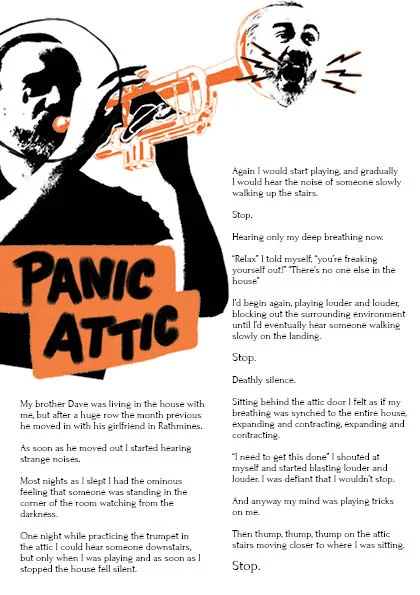 PANIC ATTIC

My brother Dave was living in the house with me, but after a huge row the month previous he moved in with his girlfriend in Rathmines.

As soon as he moved out I started hearing strange noises.

Most nights as I slept I had the ominous feeling that someone was standing in the corner of the room watching from the darkness.

One night while practicing the trumpet in the attic I could hear someone downstairs, but only when I was playing and as soon as I stopped the house fell silent.

Again I would start playing, and gradually I would hear the noise of someone slowly walking up the stairs.

Stop.

Hearing only my deep breathing now.

"Relax" I told myself, "you're freaking yourself out!" "There's no one else in the house"

I'd begin again, playing louder and louder, blocking out the surrounding environment until I'd eventually hear someone walking slowly on the landing.

Stop.

Deathly silence.

Sitting behind the attic door I felt as if my breathing was synched to the entire house, expanding and contracting, expanding and contracting.

"I need to get this done" I shouted at myself and started blasting louder and louder. I was defiant that I wouldn't stop.

And anyway my mind was playing tricks on me.

Then thump, thump, thump on the attic stairs moving closer to where I was sitting.

Stop.